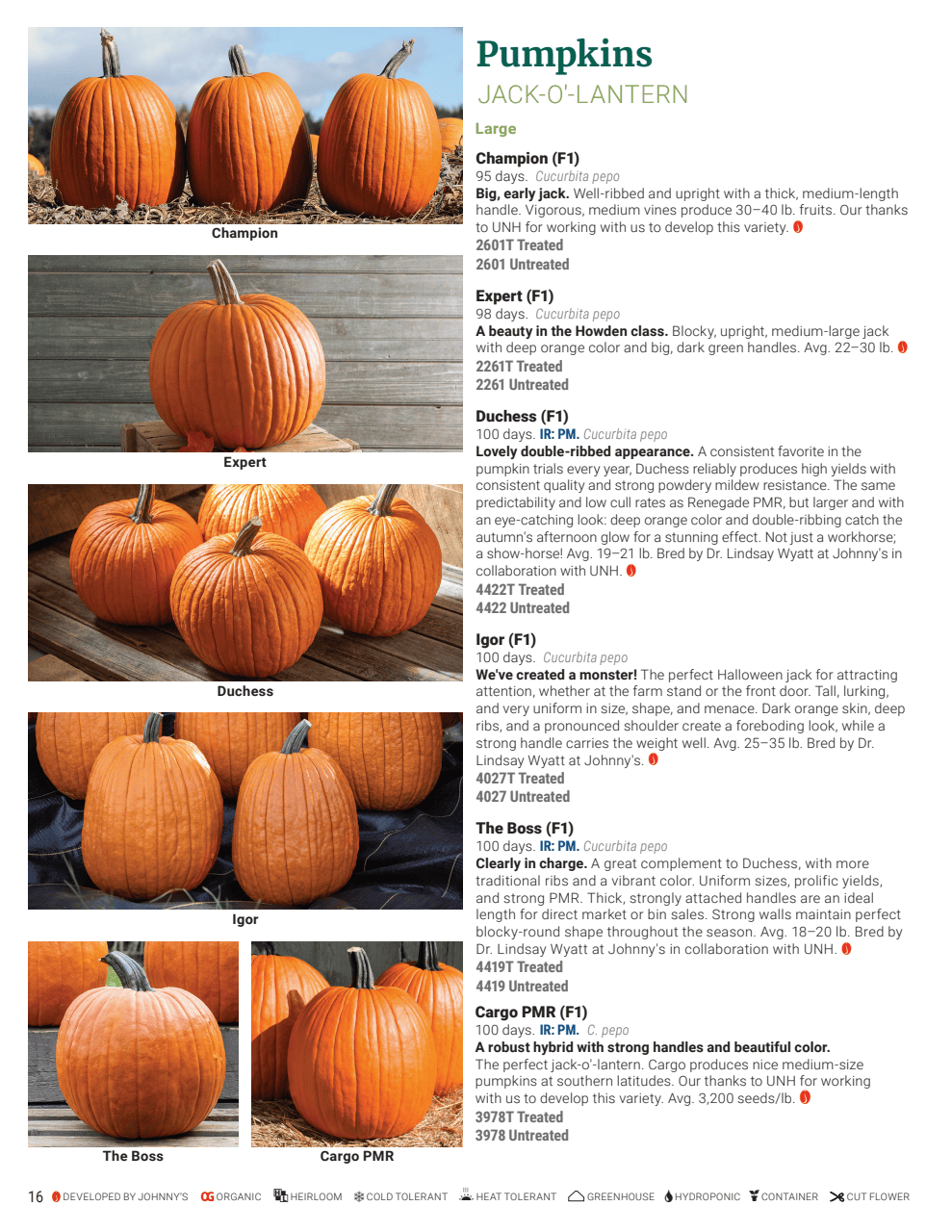 Champion

Expert

Duchess

Igor

The Boss

Cargo PMR

Pumpkins

JACK-O'-LANTERN

Large

Champion (F1)
95 days. Cucurbita pepo
Big, early jack. Well-ribbed and upright with a thick, medium-length handle. Vigorous, medium vines produce 30–40 lb. fruits. Our thanks to UNH for working with us to develop this variety.
2601T Treated
2601 Untreated

Expert (F1)
98 days. Cucurbita pepo
A beauty in the Howden class. Blocky, upright, medium-large jack with deep orange color and big, dark green handles. Avg. 22–30 lb.
2261T Treated
2261 Untreated

Duchess (F1)
100 days. IR: PM. Cucurbita pepo
Lovely double-ribbed appearance. A consistent favorite in the pumpkin trials every year, Duchess reliably produces high yields with consistent quality and strong powdery mildew resistance. The same predictability and low cull rates as Renegade PMR, but larger and with an eye-catching look: deep orange color and double-ribbing catch the autumn's afternoon glow for a stunning effect. Not just a workhorse; a show-horse! Avg. 19–21 lb. Bred by Dr. Lindsay Wyatt at Johnny's in collaboration with UNH.
4422T Treated
4422 Untreated

Igor (F1)
100 days. Cucurbita pepo
We've created a monster! The perfect Halloween jack for attracting attention, whether at the farm stand or the front door. Tall, lurking, and very uniform in size, shape, and menace. Dark orange skin, deep ribs, and a pronounced shoulder create a foreboding look, while a strong handle carries the weight well. Avg. 25–35 lb. Bred by Dr. Lindsay Wyatt at Johnny's.
4027T Treated
4027 Untreated

The Boss (F1)
100 days. IR: PM. Cucurbita pepo
Clearly in charge. A great complement to Duchess, with more traditional ribs and a vibrant color. Uniform sizes, prolific yields, and strong PMR. Thick, strongly attached handles are an ideal length for direct market or bin sales. Strong walls maintain perfect blocky-round shape throughout the season. Avg. 18–20 lb. Bred by Dr. Lindsay Wyatt at Johnny's in collaboration with UNH.
4419T Treated
4419 Untreated

Cargo PMR (F1)
100 days. IR: PM. C. pepo
A robust hybrid with strong handles and beautiful color.
The perfect jack-o'-lantern. Cargo produces nice medium-size pumpkins at southern latitudes. Our thanks to UNH for working with us to develop this variety. Avg. 3,200 seeds/lb.
3978T Treated
3978 Untreated

16 DEVELOPED BY JOHNNY'S OG ORGANIC HEIRLOOM COLD TOLERANT HEAT TOLERANT GREENHOUSE HYDROPONIC CONTAINER CUT FLOWER